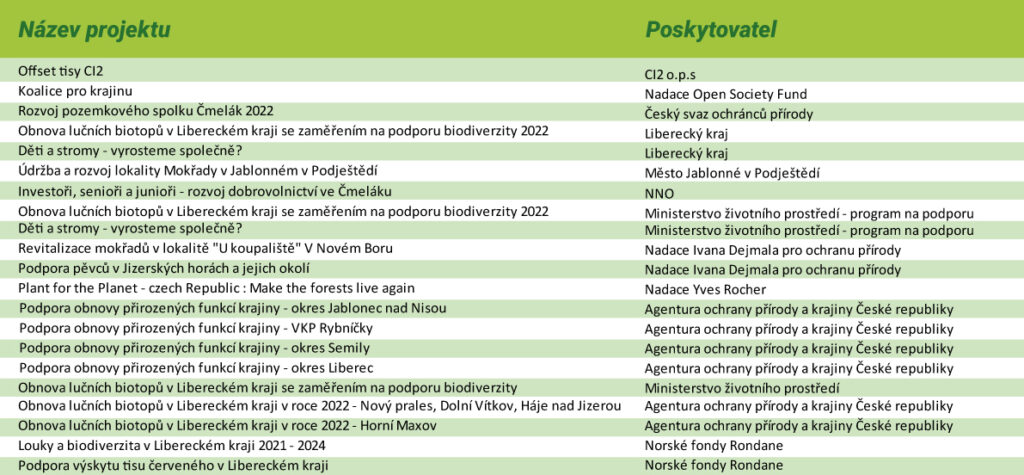 | Název projektu | Poskytovatel |
|---|---|
| Offset tisy CI2 | CI2 o.p.s |
| Koalice pro krajinu | Nadace Open Society Fund |
| Rozvoj pozemkového spolku Čmelák 2022 | Český svaz ochránců přírody |
| Obnova lučních biotopů v Libereckém kraji se zaměřením na podporu biodiverzity 2022 | Liberecký kraj |
| Děti a stromy - vyrosteme společně? | Liberecký kraj |
| Údržba a rozvoj lokality Mokřady v Jablonném v Podještědí | Město Jablonné v Podještědí |
| Investoři, senioři a junioři - rozvoj dobrovolnictví ve Čmeláku | NNO |
| Obnova lučních biotopů v Libereckém kraji se zaměřením na podporu biodiverzity 2022 | Ministerstvo životního prostředí - program na podporu |
| Děti a stromy - vyrosteme společně? | Ministerstvo životního prostředí - program na podporu |
| Revitalizace mokřadů v lokalitě "U koupaliště" V Novém Boru | Nadace Ivana Dejmala pro ochranu přírody |
| Podpora pěvců v Jizerských horách a jejich okolí | Nadace Ivana Dejmala pro ochranu přírody |
| Plant for the Planet - czech Republic : Make the forests live again | Nadace Yves Rocher |
| Podpora obnovy přirozených funkcí krajiny - okres Jablonec nad Nisou | Agentura ochrany přírody a krajiny České republiky |
| Podpora obnovy přirozených funkcí krajiny - VKP Rybníčky | Agentura ochrany přírody a krajiny České republiky |
| Podpora obnovy přirozených funkcí krajiny - okres Semily | Agentura ochrany přírody a krajiny České republiky |
| Podpora obnovy přirozených funkcí krajiny - okres Liberec | Agentura ochrany přírody a krajiny České republiky |
| Obnova lučních biotopů v Libereckém kraji se zaměřením na podporu biodiverzity | Ministerstvo životního prostředí |
| Obnova lučních biotopů v Libereckém kraji v roce 2022 - Nový prales, Dolní Vítkov, Háje nad Jizerou | Agentura ochrany přírody a krajiny České republiky |
| Obnova lučních biotopů v Libereckém kraji v roce 2022 - Horní Maxov | Agentura ochrany přírody a krajiny České republiky |
| Louky a biodiverzita v Libereckém kraji 2021 - 2024 | Norské fondy Rondane |
| Podpora výskytu tisu červeného v Libereckém kraji | Norské fondy Rondane |